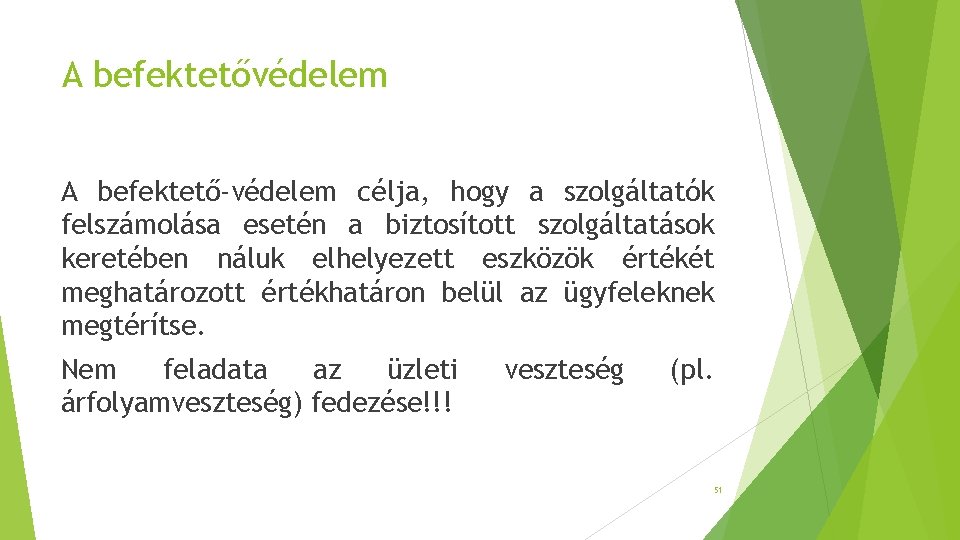 A befektetővédelem

A befektető-védelem célja, hogy a szolgáltatók felszámolása esetén a biztosított szolgáltatások keretében náluk elhelyezett eszközök értékét meghatározott értékhatáron belül az ügyfeleknek megtérítse.

Nem feladata az üzleti veszteség (pl. árfolyamveszteség) fedezése!!!

51